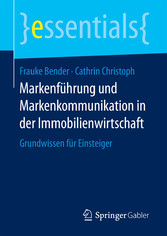 }essentials{

Frauke Bender · Cathrin Christoph

Markenführung und Markenkommunikation in der Immobilienwirtschaft

Grundwissen für Einsteiger

Springer Gabler